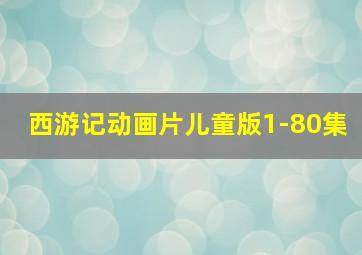 西游记动画片儿童版1-80集